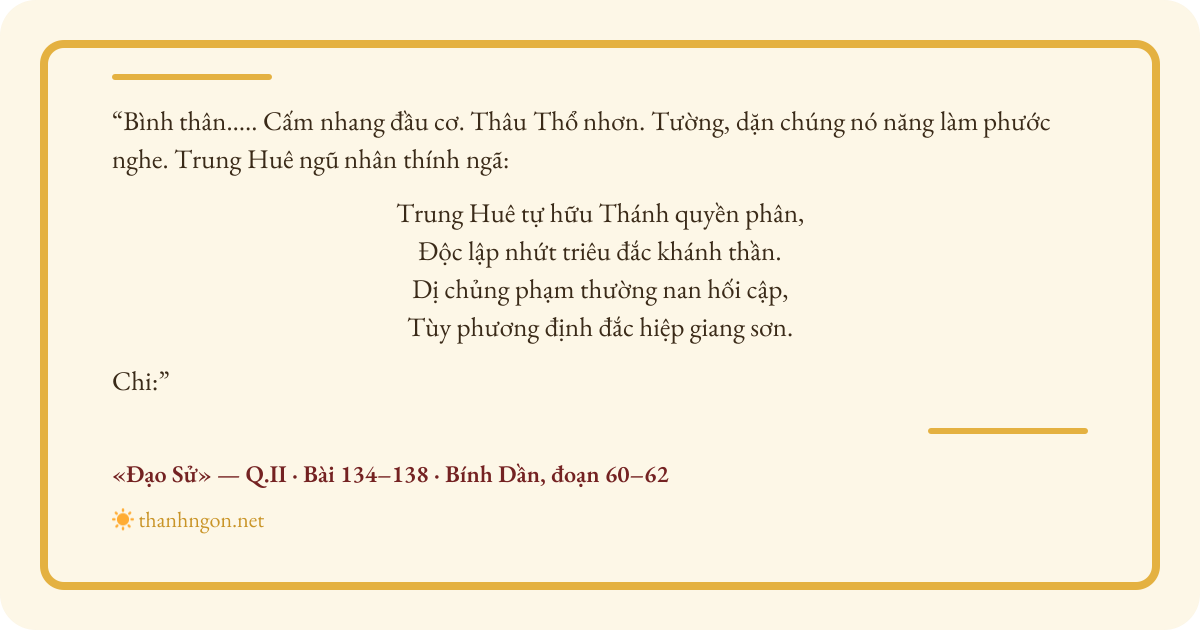 "Bình thân..... Cấm nhang đầu cơ. Thâu Thổ nhơn. Tường, dặn chúng nó năng làm phước nghe. Trung Huê ngũ nhân thính ngã:

Trung Huê tự hữu Thánh quyền phân,
Độc lập nhứt triêu đắc khánh thần.
Dị chủng phạm thường nan hối cập,
Tùy phương định đắc hiệp giang sơn.

Chi:"

«Đạo Sử» — Q.II · Bài 134–138 · Bính Dần, đoạn 60–62

thanhngon.net